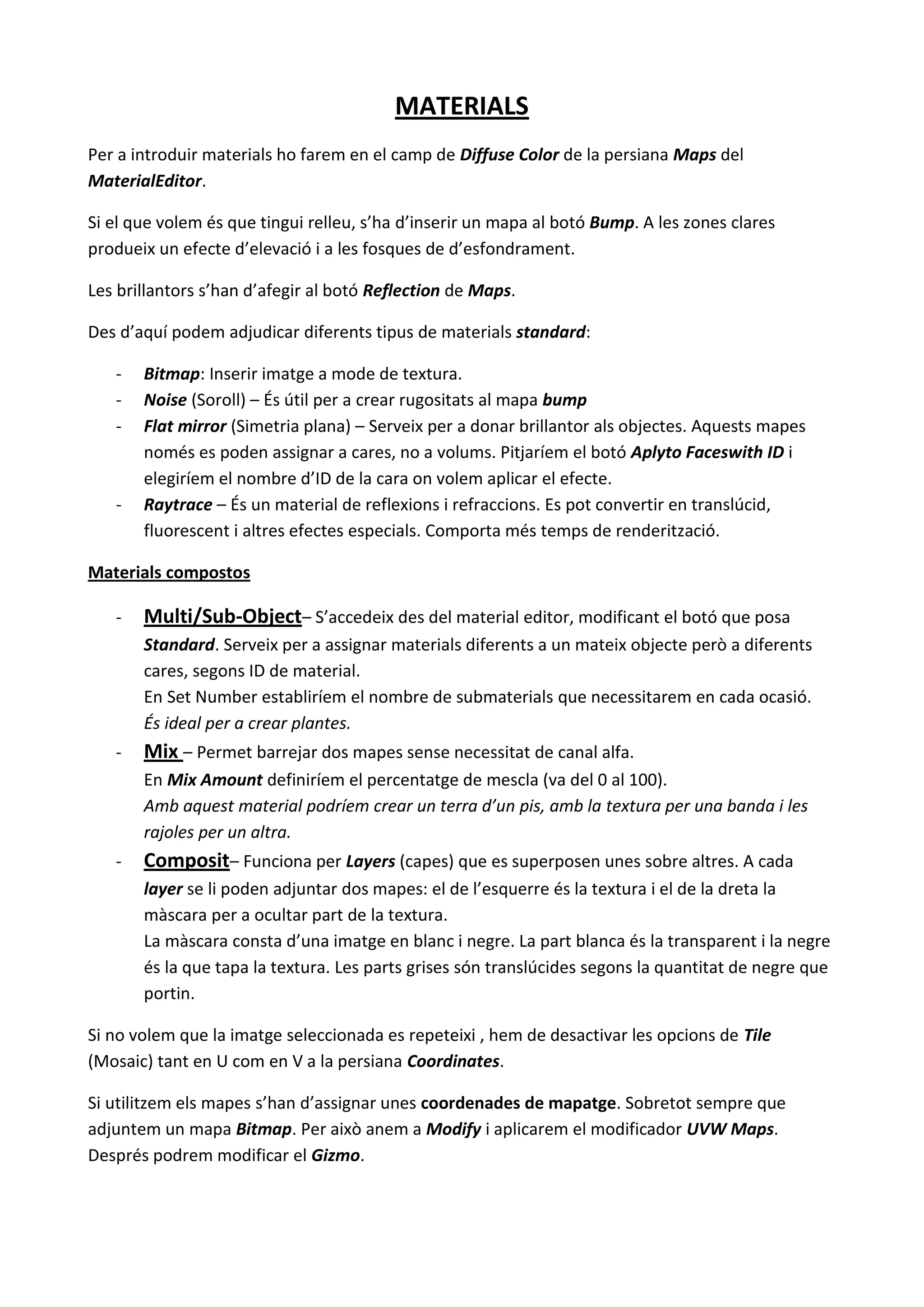 MATERIALS

Per a introduir materials ho farem en el camp de Diffuse Color de la persiana Maps del MaterialEditor.

Si el que volem és que tingui relleu, s'ha d'inserir un mapa al botó Bump. A les zones clares produeix un efecte d'elevació i a les fosques de d'esfondrament.

Les brillantors s'han d'afegir al botó Reflection de Maps.

Des d'aquí podem adjudicar diferents tipus de materials standard:

- Bitmap: Inserir imatge a mode de textura.
- Noise (Soroll) – És útil per a crear rugositats al mapa bump
- Flat mirror (Simetria plana) – Serveix per a donar brillantor als objectes. Aquests mapes només es poden assignar a cares, no a volums. Pitjaríem el botó Aplyto Faceswith ID i elegiríem el nombre d'ID de la cara on volem aplicar el efecte.
- Raytrace – És un material de reflexions i refraccions. Es pot convertir en translúcid, fluorescent i altres efectes especials. Comporta més temps de renderització.

Materials compostos

- Multi/Sub-Object– S'accedeix des del material editor, modificant el botó que posa Standard. Serveix per a assignar materials diferents a un mateix objecte però a diferents cares, segons ID de material.
En Set Number establiríem el nombre de submaterials que necessitarem en cada ocasió.
És ideal per a crear plantes.
- Mix – Permet barrejar dos mapes sense necessitat de canal alfa.
En Mix Amount definiríem el percentatge de mescla (va del 0 al 100).
Amb aquest material podríem crear un terra d'un pis, amb la textura per una banda i les rajoles per un altra.
- Composit– Funciona per Layers (capes) que es superposen unes sobre altres. A cada layer se li poden adjuntar dos mapes: el de l'esquerre és la textura i el de la dreta la màscara per a ocultar part de la textura.
La màscara consta d'una imatge en blanc i negre. La part blanca és la transparent i la negre és la que tapa la textura. Les parts grises són translúcides segons la quantitat de negre que portin.

Si no volem que la imatge seleccionada es repeteixi , hem de desactivar les opcions de Tile (Mosaic) tant en U com en V a la persiana Coordinates.

Si utilitzem els mapes s'han d'assignar unes coordenades de mapatge. Sobretot sempre que adjuntem un mapa Bitmap. Per això anem a Modify i aplicarem el modificador UVW Maps. Després podrem modificar el Gizmo.